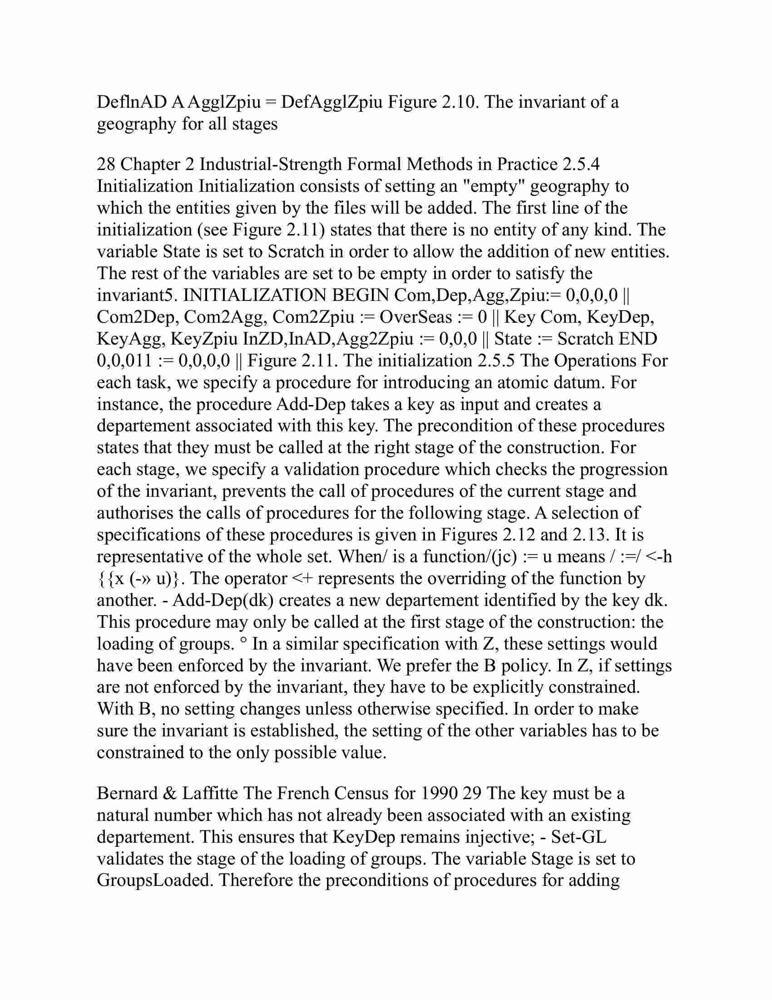 DeflnAD A AgglZpiu = DefAgglZpiu Figure 2.10. The invariant of a geography for all stages

28 Chapter 2 Industrial-Strength Formal Methods in Practice 2.5.4 Initialization Initialization consists of setting an "empty" geography to which the entities given by the files will be added. The first line of the initialization (see Figure 2.11) states that there is no entity of any kind. The variable State is set to Scratch in order to allow the addition of new entities. The rest of the variables are set to be empty in order to satisfy the invariant5. INITIALIZATION BEGIN Com,Dep,Agg,Zpiu:= 0,0,0,0 || Com2Dep, Com2Agg, Com2Zpiu := OverSeas := 0 || Key Com, KeyDep, KeyAgg, KeyZpiu InZD,InAD,Agg2Zpiu := 0,0,0 || State := Scratch END 0,0,011 := 0,0,0,0 || Figure 2.11. The initialization 2.5.5 The Operations For each task, we specify a procedure for introducing an atomic datum. For instance, the procedure Add-Dep takes a key as input and creates a departement associated with this key. The precondition of these procedures states that they must be called at the right stage of the construction. For each stage, we specify a validation procedure which checks the progression of the invariant, prevents the call of procedures of the current stage and authorises the calls of procedures for the following stage. A selection of specifications of these procedures is given in Figures 2.12 and 2.13. It is representative of the whole set. When/ is a function/(jc) := u means / :=/ <-h {{x (-» u)}. The operator <+ represents the overriding of the function by another. - Add-Dep(dk) creates a new departement identified by the key dk. This procedure may only be called at the first stage of the construction: the loading of groups. ° In a similar specification with Z, these settings would have been enforced by the invariant. We prefer the B policy. In Z, if settings are not enforced by the invariant, they have to be explicitly constrained. With B, no setting changes unless otherwise specified. In order to make sure the invariant is established, the setting of the other variables has to be constrained to the only possible value.

Bernard & Laffitte The French Census for 1990 29 The key must be a natural number which has not already been associated with an existing departement. This ensures that KeyDep remains injective; - Set-GL validates the stage of the loading of groups. The variable Stage is set to GroupsLoaded. Therefore the preconditions of procedures for adding